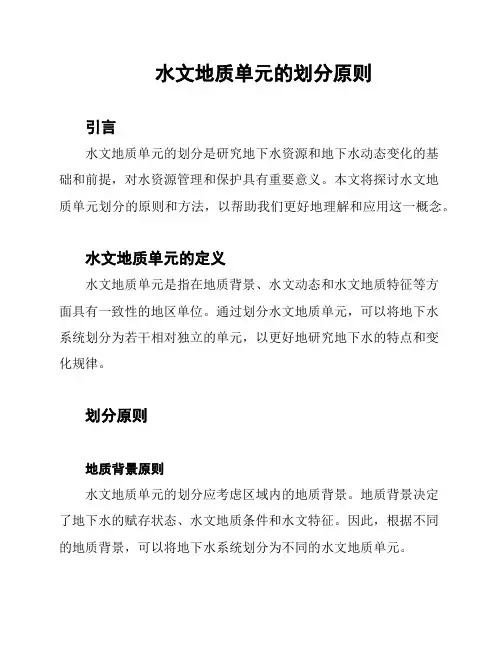 水文地质单元的划分原则

引言

水文地质单元的划分是研究地下水资源和地下水动态变化的基础和前提，对水资源管理和保护具有重要意义。本文将探讨水文地质单元划分的原则和方法，以帮助我们更好地理解和应用这一概念。

水文地质单元的定义

水文地质单元是指在地质背景、水文动态和水文地质特征等方面具有一致性的地区单位。通过划分水文地质单元，可以将地下水系统划分为若干相对独立的单元，以更好地研究地下水的特点和变化规律。

划分原则

地质背景原则

水文地质单元的划分应考虑区域内的地质背景。地质背景决定了地下水的赋存状态、水文地质条件和水文特征。因此，根据不同的地质背景，可以将地下水系统划分为不同的水文地质单元。